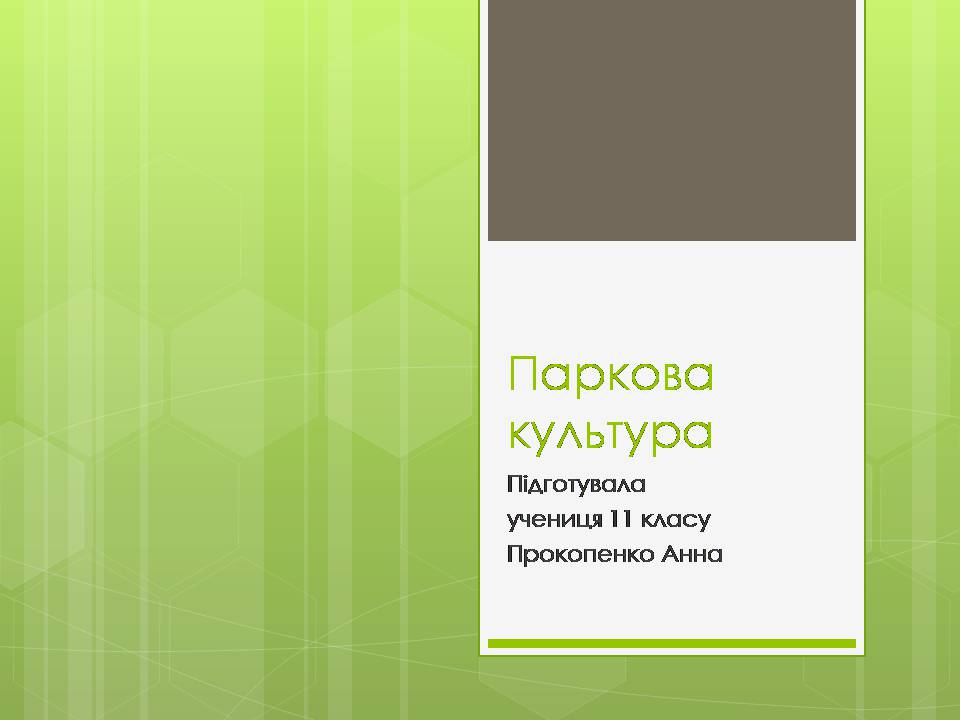 Паркова культура

Підготувала
учениця 11 класу
Прокопенко Анна